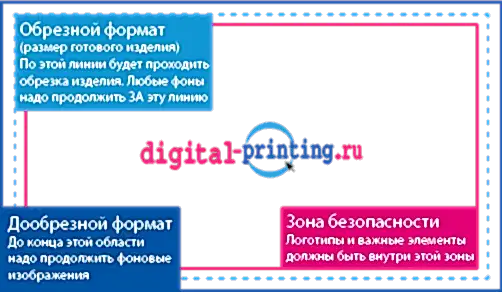 Обрезной формат
(размер готового изделия)
По этой линии будет проходить обрезка изделия. Любые фоны надо продолжить ЗА эту линию

digital-printing.ru

Дообрезной формат
До конца этой области надо продолжить фоновые изображения

Зона безопасности
Логотипы и важные элементы должны быть внутри этой зоны